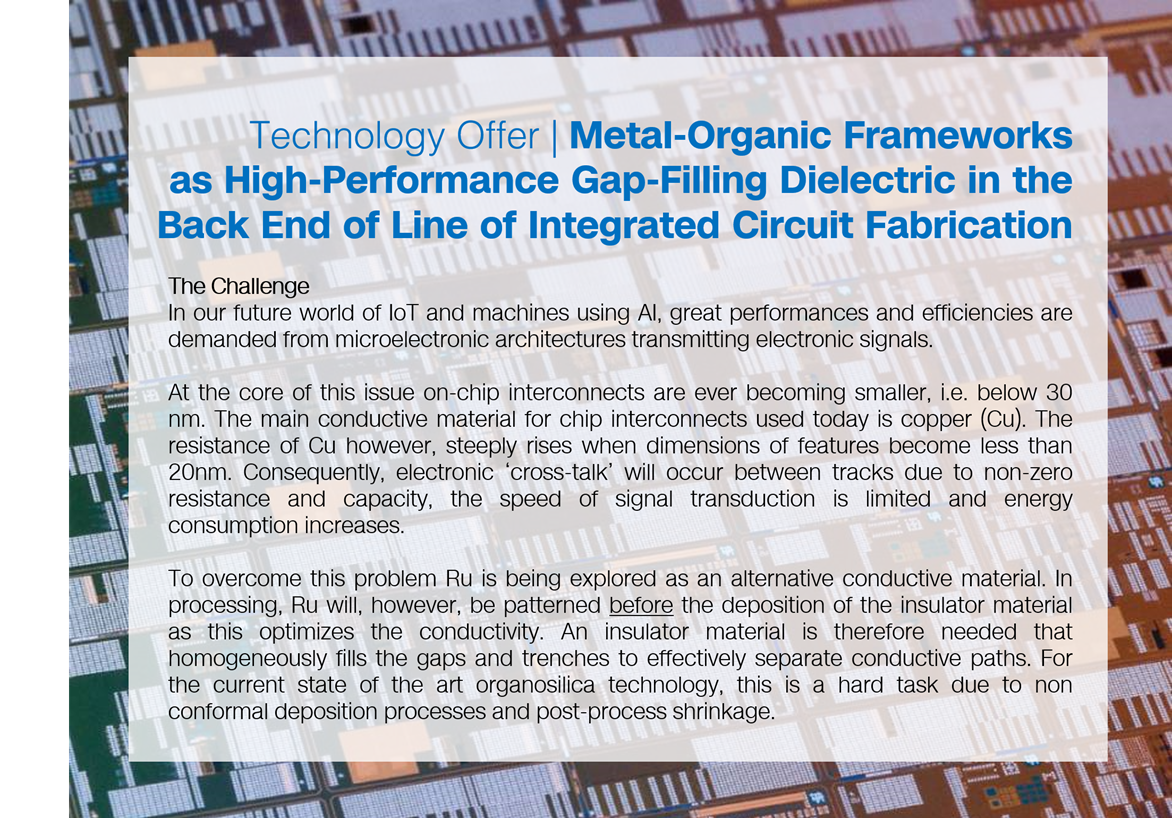 Technology Offer | Metal-Organic Frameworks as High-Performance Gap-Filling Dielectric in the Back End of Line of Integrated Circuit Fabrication

The Challenge
In our future world of IoT and machines using AI, great performances and efficiencies are demanded from microelectronic architectures transmitting electronic signals.

At the core of this issue on-chip interconnects are ever becoming smaller, i.e. below 30 nm. The main conductive material for chip interconnects used today is copper (Cu). The resistance of Cu however, steeply rises when dimensions of features become less than 20nm. Consequently, electronic ‘cross-talk’ will occur between tracks due to non-zero resistance and capacity, the speed of signal transduction is limited and energy consumption increases.

To overcome this problem Ru is being explored as an alternative conductive material. In processing, Ru will, however, be patterned before the deposition of the insulator material as this optimizes the conductivity. An insulator material is therefore needed that homogeneously fills the gaps and trenches to effectively separate conductive paths. For the current state of the art organosilica technology, this is a hard task due to non conformal deposition processes and post-process shrinkage.